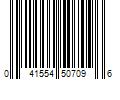 0 41554 50709 6